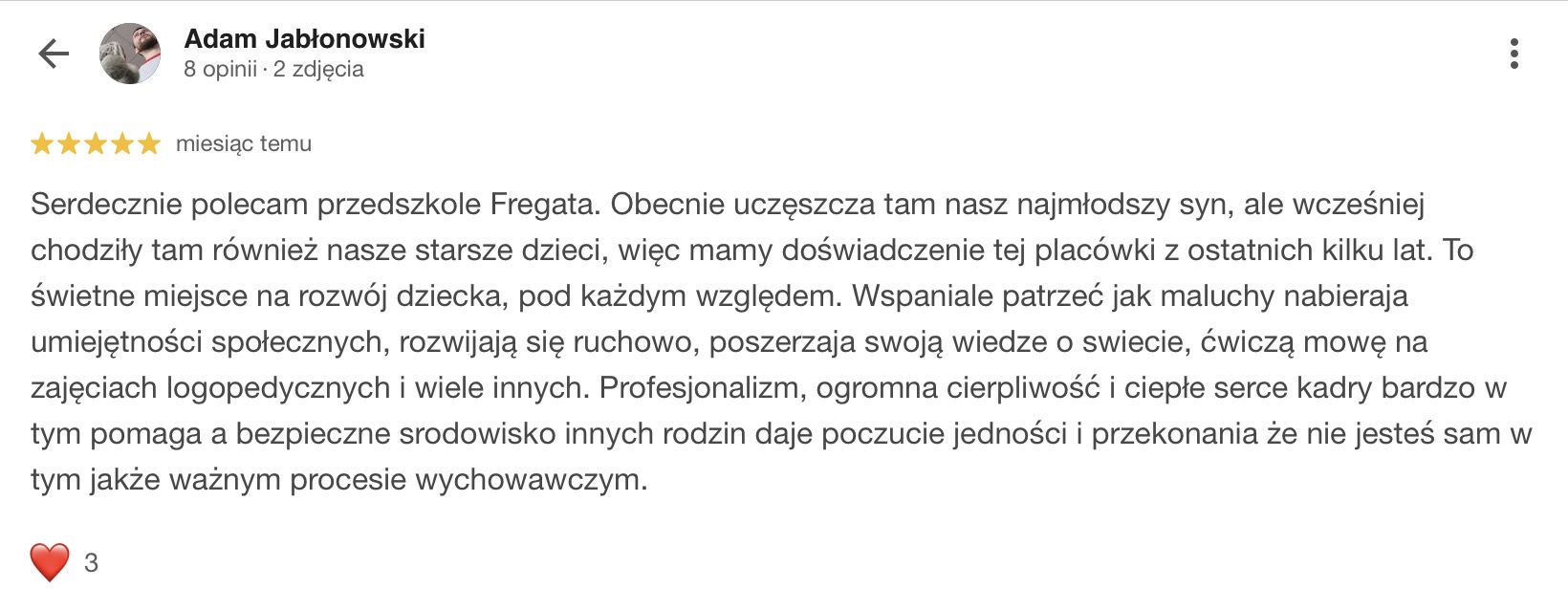 Adam Jabłonowski
8 opinii · 2 zdjęcia

miesiąc temu

Serdecznie polecam przedszkole Fregata. Obecnie uczęszcza tam nasz najmłodszy syn, ale wcześniej chodziły tam również nasze starsze dzieci, więc mamy doświadczenie tej placówki z ostatnich kilku lat. To świetne miejsce na rozwój dziecka, pod każdym względem. Wspaniale patrzeć jak maluchy nabieraja umiejętności społecznych, rozwijają się ruchowo, poszerzaja swoją wiedze o swiecie, ćwiczą mowę na zajęciach logopedycznych i wiele innych. Profesjonalizm, ogromna cierpliwość i ciepłe serce kadry bardzo w tym pomaga a bezpieczne srodowisko innych rodzin daje poczucie jedności i przekonania że nie jesteś sam w tym jakże ważnym procesie wychowawczym.

3